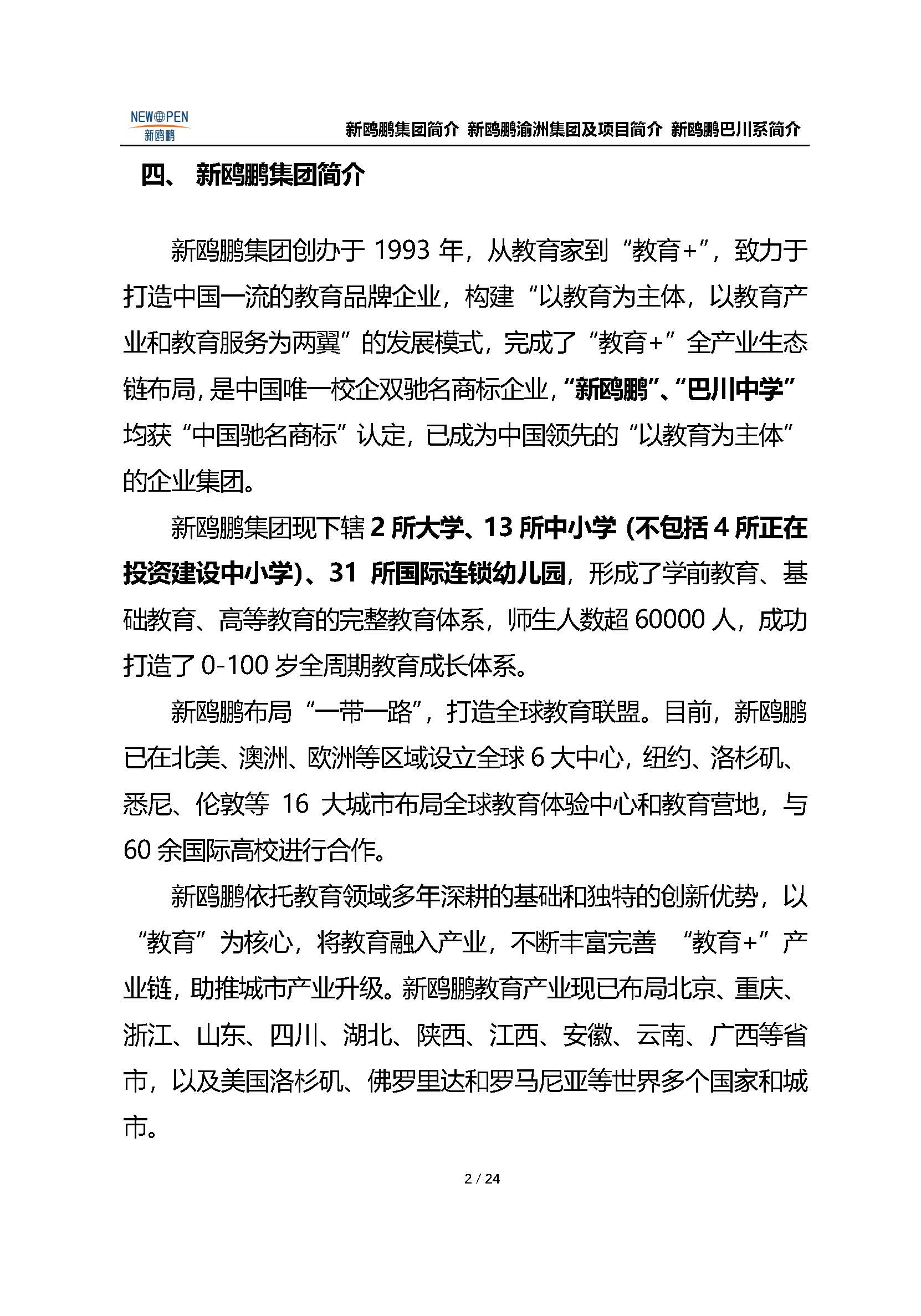 NEWOPEN
新鸥鹏

新鸥鹏集团简介 新鸥鹏渝洲集团及项目简介 新鸥鹏巴川系简介

四、 新鸥鹏集团简介

新鸥鹏集团创办于 1993 年，从教育家到“教育+”，致力于打造中国一流的教育品牌企业，构建“以教育为主体，以教育产业和教育服务为两翼”的发展模式，完成了“教育+”全产业生态链布局，是中国唯一校企双驰名商标企业，“新鸥鹏”、“巴川中学”均获“中国驰名商标”认定，已成为中国领先的“以教育为主体”的企业集团。

新鸥鹏集团现下辖 2 所大学、13 所中小学（不包括 4 所正在投资建设中小学）、31 所国际连锁幼儿园，形成了学前教育、基础教育、高等教育的完整教育体系，师生人数超 60000 人，成功打造了 0-100 岁全周期教育成长体系。

新鸥鹏布局“一带一路”，打造全球教育联盟。目前，新鸥鹏已在北美、澳洲、欧洲等区域设立全球 6 大中心，纽约、洛杉矶、悉尼、伦敦等 16 大城市布局全球教育体验中心和教育营地，与 60 余国际高校进行合作。

新鸥鹏依托教育领域多年深耕的基础和独特的创新优势，以“教育”为核心，将教育融入产业，不断丰富完善 “教育+”产业链，助推城市产业升级。新鸥鹏教育产业现已布局北京、重庆、浙江、山东、四川、湖北、陕西、江西、安徽、云南、广西等省市，以及美国洛杉矶、佛罗里达和罗马尼亚等世界多个国家和城市。

2 / 24